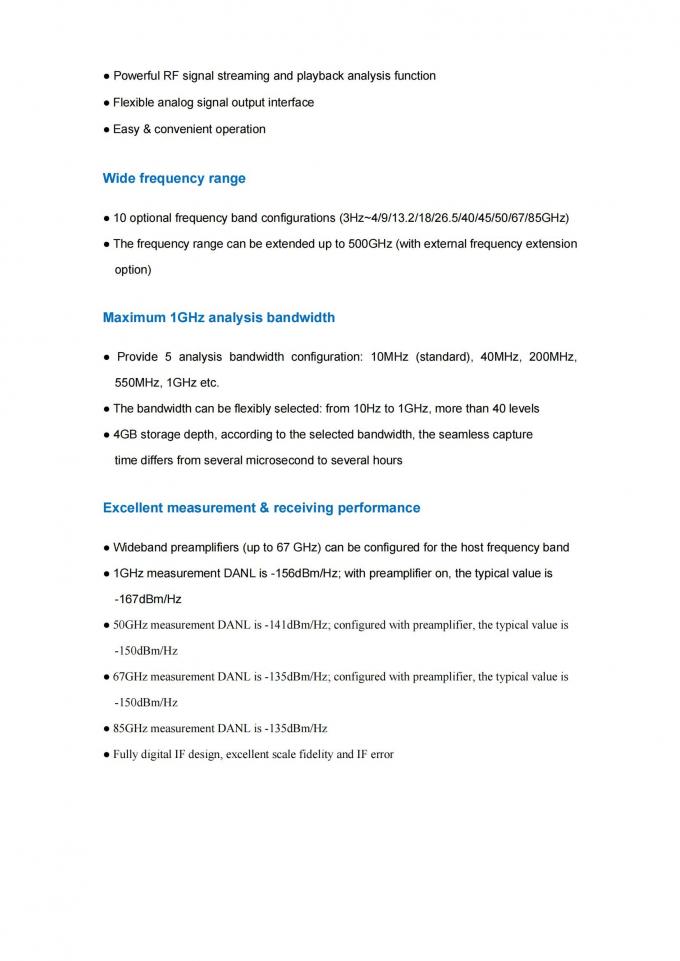 ● Powerful RF signal streaming and playback analysis function

● Flexible analog signal output interface

● Easy & convenient operation

Wide frequency range

● 10 optional frequency band configurations (3Hz~4/9/13.2/18/26.5/40/45/50/67/85GHz)

● The frequency range can be extended up to 500GHz (with external frequency extension option)

Maximum 1GHz analysis bandwidth

● Provide 5 analysis bandwidth configuration: 10MHz (standard), 40MHz, 200MHz, 550MHz, 1GHz etc.

● The bandwidth can be flexibly selected: from 10Hz to 1GHz, more than 40 levels

● 4GB storage depth, according to the selected bandwidth, the seamless capture time differs from several microsecond to several hours

Excellent measurement & receiving performance

● Wideband preamplifiers (up to 67 GHz) can be configured for the host frequency band

● 1GHz measurement DANL is -156dBm/Hz; with preamplifier on, the typical value is -167dBm/Hz

● 50GHz measurement DANL is -141dBm/Hz; configured with preamplifier, the typical value is -150dBm/Hz

● 67GHz measurement DANL is -135dBm/Hz; configured with preamplifier, the typical value is -150dBm/Hz

● 85GHz measurement DANL is -135dBm/Hz

● Fully digital IF design, excellent scale fidelity and IF error